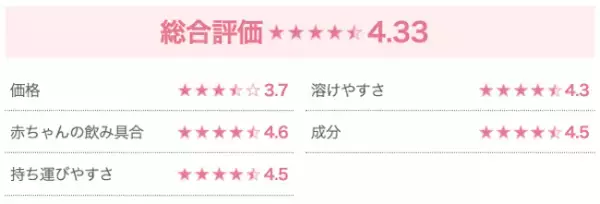 総合評価 ★★★★☆ 4.33

価格 ★★★☆☆ 3.7

赤ちゃんの飲み具合 ★★★★☆ 4.6

持ち運びやすさ ★★★★☆ 4.5

溶けやすさ ★★★★☆ 4.3

成分 ★★★★☆ 4.5